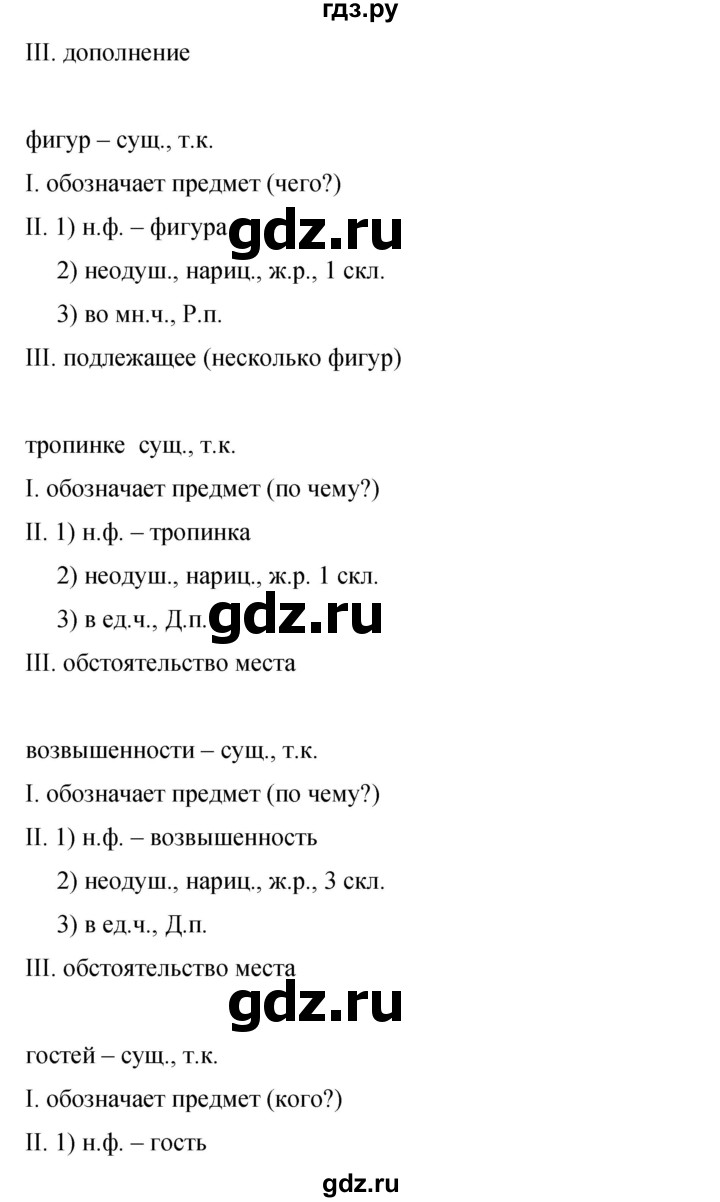 гдз.ру

III. дополнение

фигур – сущ., т.к.

I. обозначает предмет (чего?)

II. 1) н.ф. – фигура gdz.ru

2) неодуш., нариц., ж.р., 1 скл.

3) во мн.ч., Р.п.

III. подлежащее (несколько фигур)

тропинке сущ., т.к.

I. обозначает предмет (по чему?)

II. 1) н.ф. – тропинка

2) неодуш., нариц., ж.р. 1 скл.

3) в ед.ч., Д.п. gdz.ru

III. обстоятельство места

возвышенности – сущ., т.к.

I. обозначает предмет (по чему?)

II. 1) н.ф. – возвышенность

2) неодуш., нариц., ж.р., 3 скл.

3) в ед.ч., Д.п.

III. обстоятельство места

gdz.ru

гостей – сущ., т.к.

I. обозначает предмет (кого?)

II. 1) н.ф. – гость

gdz.ru